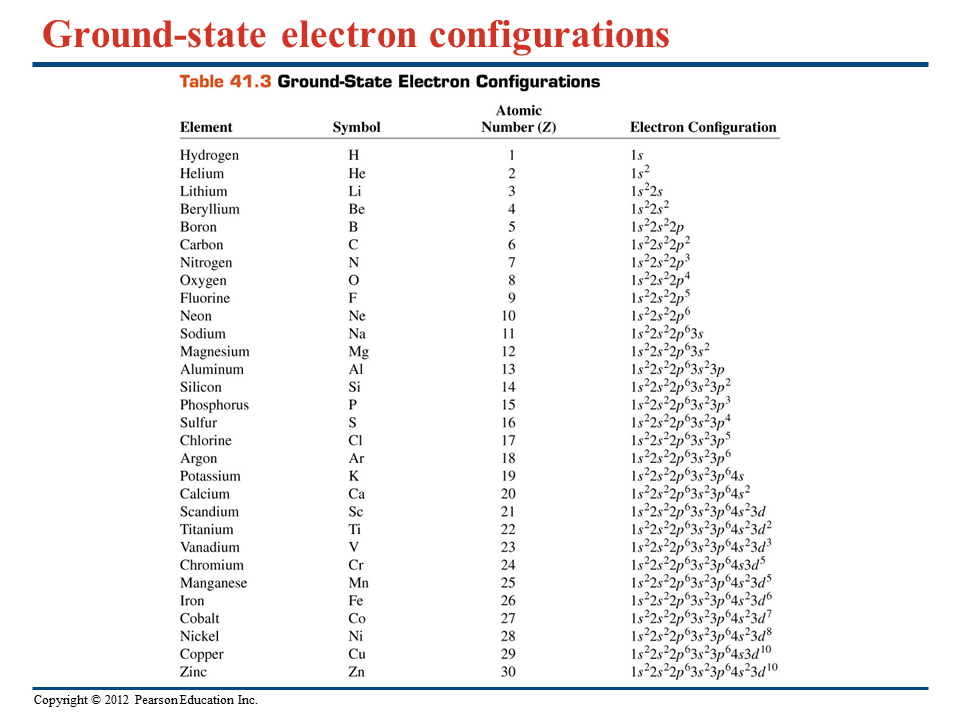 Ground-state electron configurations

Table 41.3 Ground-State Electron Configurations

| Element | Symbol | Atomic Number (Z) | Electron Configuration |
|---|---|---|---|
| Hydrogen | H | 1 | $1s$ |
| Helium | He | 2 | $1s^2$ |
| Lithium | Li | 3 | $1s^22s$ |
| Beryllium | Be | 4 | $1s^22s^2$ |
| Boron | B | 5 | $1s^22s^22p$ |
| Carbon | C | 6 | $1s^22s^22p^2$ |
| Nitrogen | N | 7 | $1s^22s^22p^3$ |
| Oxygen | O | 8 | $1s^22s^22p^4$ |
| Fluorine | F | 9 | $1s^22s^22p^5$ |
| Neon | Ne | 10 | $1s^22s^22p^6$ |
| Sodium | Na | 11 | $1s^22s^22p^63s$ |
| Magnesium | Mg | 12 | $1s^22s^22p^63s^2$ |
| Aluminum | Al | 13 | $1s^22s^22p^63s^23p$ |
| Silicon | Si | 14 | $1s^22s^22p^63s^23p^2$ |
| Phosphorus | P | 15 | $1s^22s^22p^63s^23p^3$ |
| Sulfur | S | 16 | $1s^22s^22p^63s^23p^4$ |
| Chlorine | Cl | 17 | $1s^22s^22p^63s^23p^5$ |
| Argon | Ar | 18 | $1s^22s^22p^63s^23p^6$ |
| Potassium | K | 19 | $1s^22s^22p^63s^23p^64s$ |
| Calcium | Ca | 20 | $1s^22s^22p^63s^23p^64s^2$ |
| Scandium | Sc | 21 | $1s^22s^22p^63s^23p^64s^23d$ |
| Titanium | Ti | 22 | $1s^22s^22p^63s^23p^64s^23d^2$ |
| Vanadium | V | 23 | $1s^22s^22p^63s^23p^64s^23d^3$ |
| Chromium | Cr | 24 | $1s^22s^22p^63s^23p^64s3d^5$ |
| Manganese | Mn | 25 | $1s^22s^22p^63s^23p^64s^23d^5$ |
| Iron | Fe | 26 | $1s^22s^22p^63s^23p^64s^23d^6$ |
| Cobalt | Co | 27 | $1s^22s^22p^63s^23p^64s^23d^7$ |
| Nickel | Ni | 28 | $1s^22s^22p^63s^23p^64s^23d^8$ |
| Copper | Cu | 29 | $1s^22s^22p^63s^23p^64s3d^{10}$ |
| Zinc | Zn | 30 | $1s^22s^22p^63s^23p^64s^23d^{10}$ |

Copyright © 2012 Pearson Education Inc.